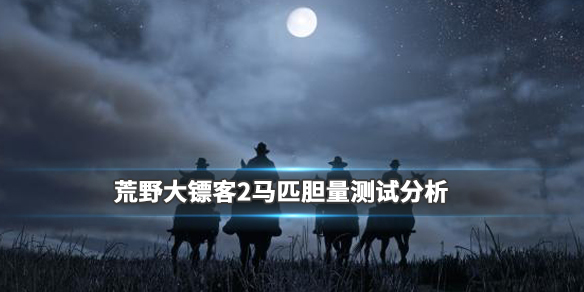 荒野大镖客2马匹胆量测试分析